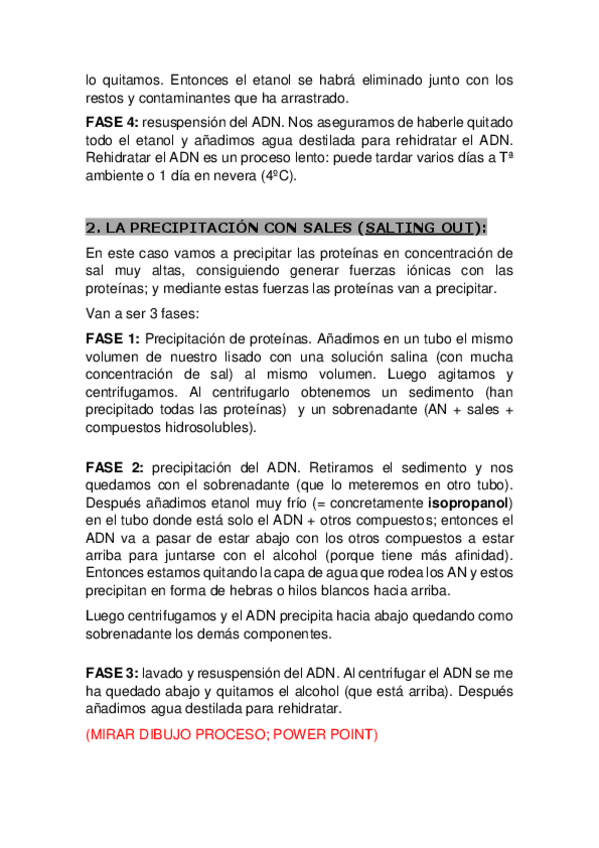 lo quitamos. Entonces el etanol se habrá eliminado junto con los restos y contaminantes que ha arrastrado.

FASE 4: resuspensión del ADN. Nos aseguramos de haberle quitado todo el etanol y añadimos agua destilada para rehidratar el ADN. Rehidratar el ADN es un proceso lento: puede tardar varios días a Tª ambiente o 1 día en nevera (4ºC).

2. LA PRECIPITACIÓN CON SALES (SALTING OUT):

En este caso vamos a precipitar las proteínas en concentración de sal muy altas, consiguiendo generar fuerzas iónicas con las proteínas; y mediante estas fuerzas las proteínas van a precipitar.

Van a ser 3 fases:

FASE 1: Precipitación de proteínas. Añadimos en un tubo el mismo volumen de nuestro lisado con una solución salina (con mucha concentración de sal) al mismo volumen. Luego agitamos y centrifugamos. Al centrifugarlo obtenemos un sedimento (han precipitado todas las proteínas) y un sobrenadante (AN + sales + compuestos hidrosolubles).

FASE 2: precipitación del ADN. Retiramos el sedimento y nos quedamos con el sobrenadante (que lo meteremos en otro tubo). Después añadimos etanol muy frío (= concretamente isopropanol) en el tubo donde está solo el ADN + otros compuestos; entonces el ADN va a pasar de estar abajo con los otros compuestos a estar arriba para juntarse con el alcohol (porque tiene más afinidad). Entonces estamos quitando la capa de agua que rodea los AN y estos precipitan en forma de hebras o hilos blancos hacia arriba.

Luego centrifugamos y el ADN precipita hacia abajo quedando como sobrenadante los demás componentes.

FASE 3: lavado y resuspensión del ADN. Al centrifugar el ADN se me ha quedado abajo y quitamos el alcohol (que está arriba). Después añadimos agua destilada para rehidratar.

(MIRAR DIBUJO PROCESO; POWER POINT)